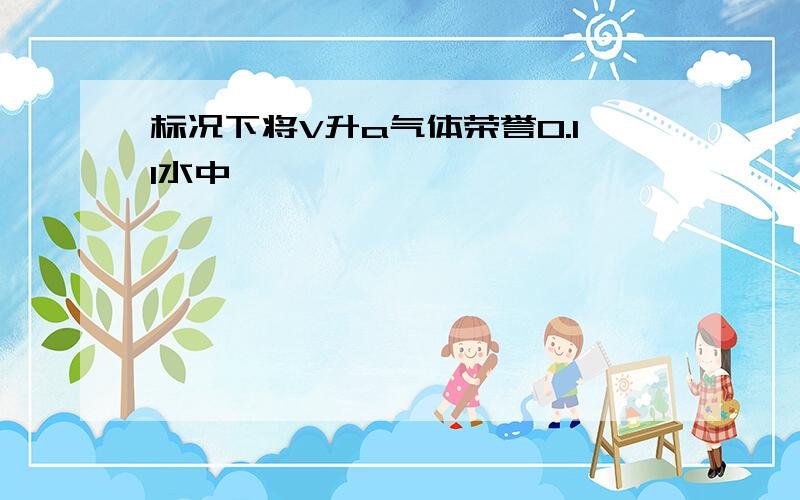 标况下将V升a气体荣誉0.1l水中